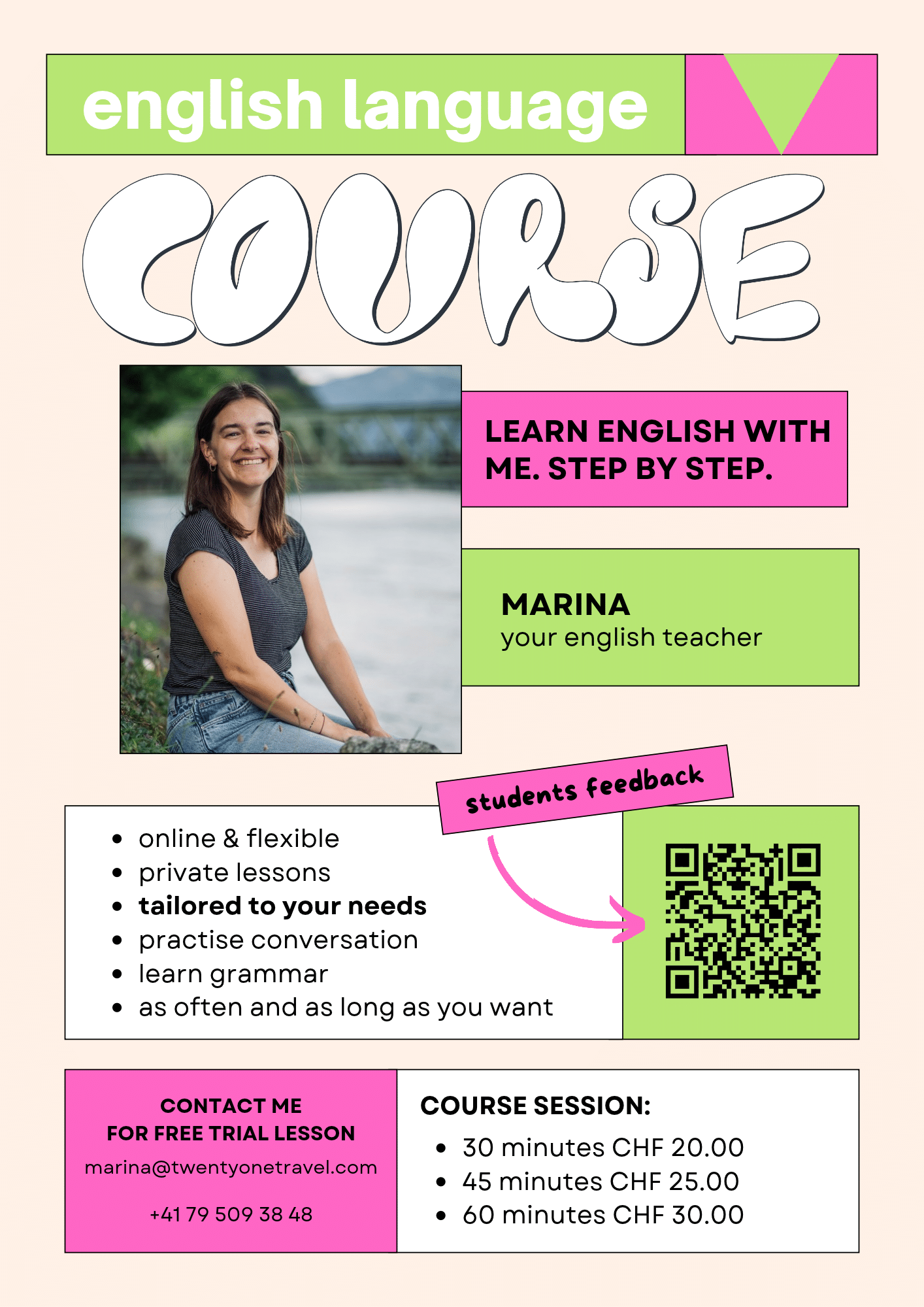 english language

COURSE

LEARN ENGLISH WITH ME. STEP BY STEP.

MARINA
your english teacher

students feedback

• online & flexible
• private lessons
• tailored to your needs
• practise conversation
• learn grammar
• as often and as long as you want

CONTACT ME
FOR FREE TRIAL LESSON
marina@twentyonetravel.com

+41 79 509 38 48

COURSE SESSION:
• 30 minutes CHF 20.00
• 45 minutes CHF 25.00
• 60 minutes CHF 30.00